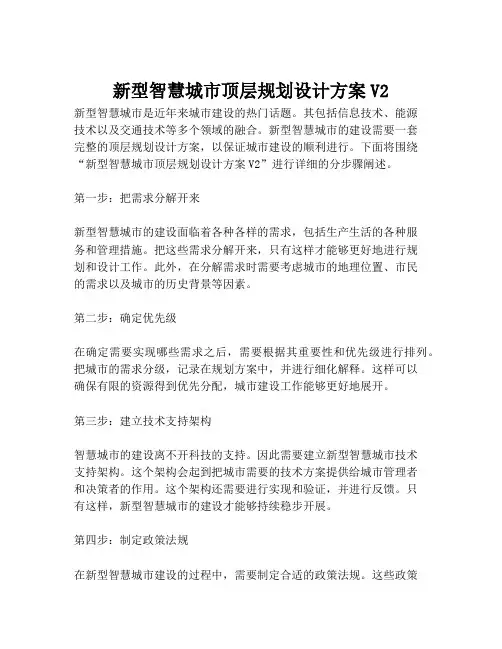 新型智慧城市顶层规划设计方案 V2

新型智慧城市是近年来城市建设的热门话题。其包括信息技术、能源技术以及交通技术等多个领域的融合。新型智慧城市的建设需要一套完整的顶层规划设计方案，以保证城市建设的顺利进行。下面将围绕“新型智慧城市顶层规划设计方案 V2”进行详细的分步骤阐述。

第一步：把需求分解开来

新型智慧城市的建设面临着各种各样的需求，包括生产生活的各种服务和管理措施。把这些需求分解开来，只有这样才能够更好地进行规划和设计工作。此外，在分解需求时需要考虑城市的地理位置、市民的需求以及城市的历史背景等因素。

第二步：确定优先级

在确定需要实现哪些需求之后，需要根据其重要性和优先级进行排列。把城市的需求分级，记录在规划方案中，并进行细化解释。这样可以确保有限的资源得到优先分配，城市建设工作能够更好地展开。

第三步：建立技术支持架构

智慧城市的建设离不开科技的支持。因此需要建立新型智慧城市技术支持架构。这个架构会起到把城市需要的技术方案提供给城市管理者和决策者的作用。这个架构还需要进行实现和验证，并进行反馈。只有这样，新型智慧城市的建设才能够持续稳步开展。

第四步：制定政策法规

在新型智慧城市建设的过程中，需要制定合适的政策法规。这些政策